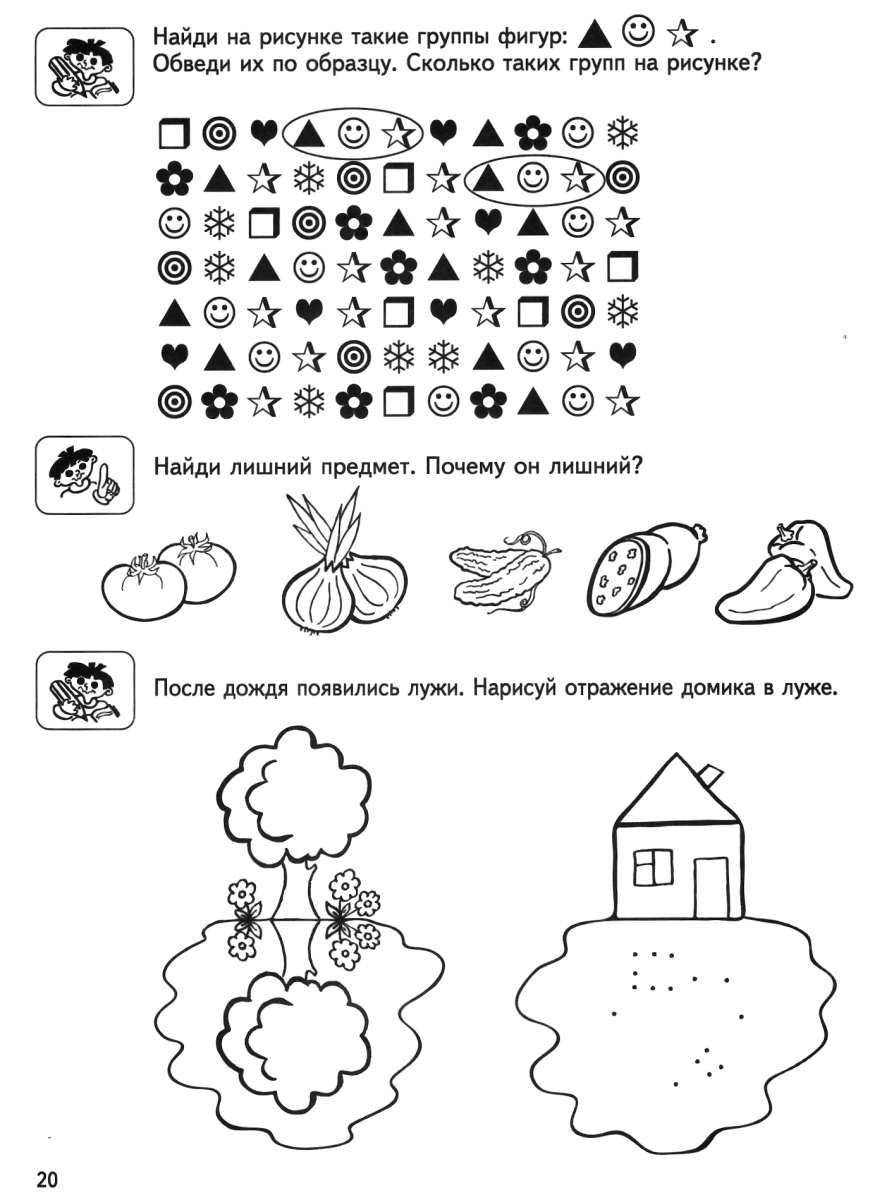 Найди на рисунке такие группы фигур: ▲ ☺ ☆ . Обведи их по образцу. Сколько таких групп на рисунке?

Найди лишний предмет. Почему он лишний?

После дождя появились лужи. Нарисуй отражение домика в луже.

20